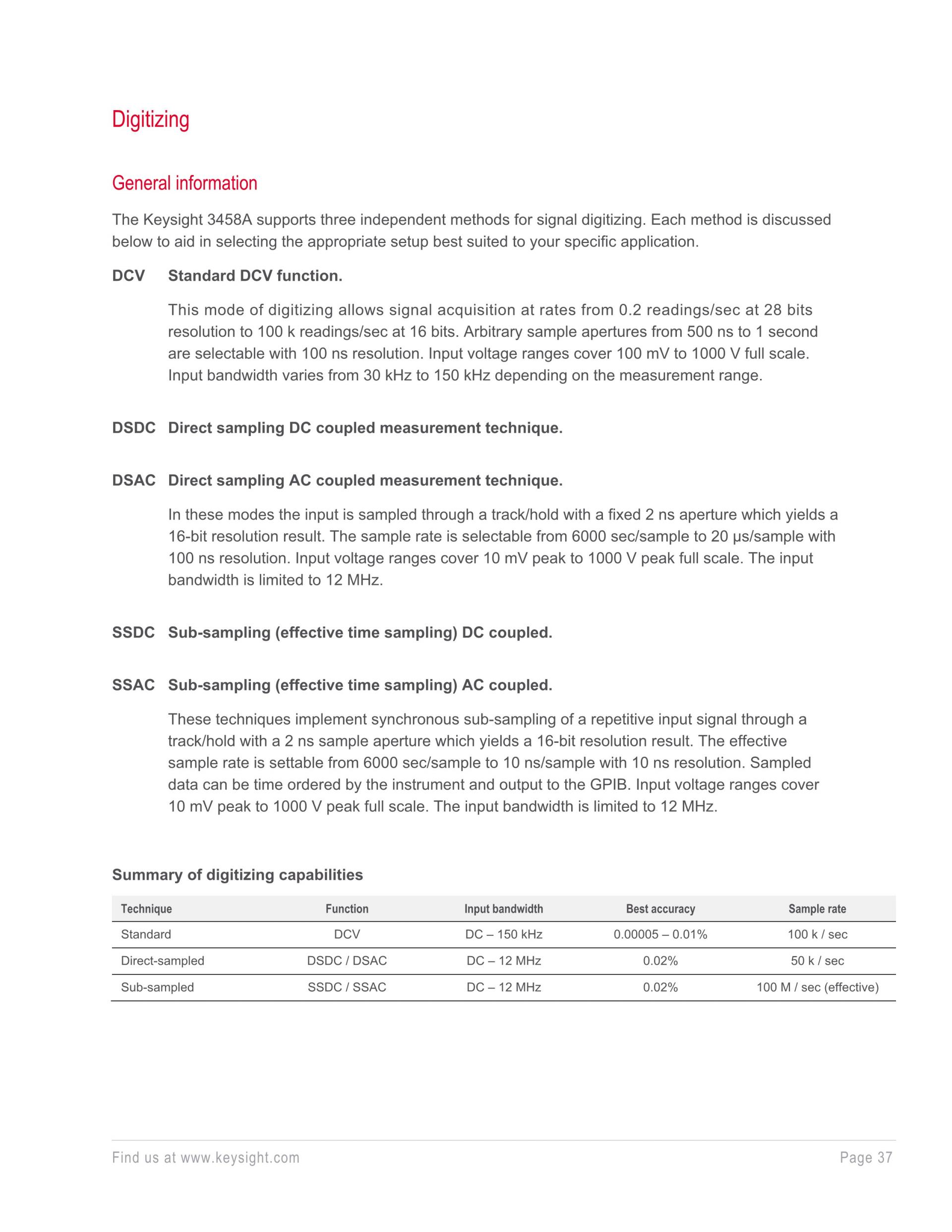 Digitizing

General information

The Keysight 3458A supports three independent methods for signal digitizing. Each method is discussed below to aid in selecting the appropriate setup best suited to your specific application.

DCV Standard DCV function.

This mode of digitizing allows signal acquisition at rates from 0.2 readings/sec at 28 bits resolution to 100 k readings/sec at 16 bits. Arbitrary sample apertures from 500 ns to 1 second are selectable with 100 ns resolution. Input voltage ranges cover 100 mV to 1000 V full scale. Input bandwidth varies from 30 kHz to 150 kHz depending on the measurement range.

DSDC Direct sampling DC coupled measurement technique.

DSAC Direct sampling AC coupled measurement technique.

In these modes the input is sampled through a track/hold with a fixed 2 ns aperture which yields a 16-bit resolution result. The sample rate is selectable from 6000 sec/sample to 20 μs/sample with 100 ns resolution. Input voltage ranges cover 10 mV peak to 1000 V peak full scale. The input bandwidth is limited to 12 MHz.

SSDC Sub-sampling (effective time sampling) DC coupled.

SSAC Sub-sampling (effective time sampling) AC coupled.

These techniques implement synchronous sub-sampling of a repetitive input signal through a track/hold with a 2 ns sample aperture which yields a 16-bit resolution result. The effective sample rate is settable from 6000 sec/sample to 10 ns/sample with 10 ns resolution. Sampled data can be time ordered by the instrument and output to the GPIB. Input voltage ranges cover 10 mV peak to 1000 V peak full scale. The input bandwidth is limited to 12 MHz.

Summary of digitizing capabilities

| Technique | Function | Input bandwidth | Best accuracy | Sample rate |
|---|---|---|---|---|
| Standard | DCV | DC – 150 kHz | 0.00005 – 0.01% | 100 k / sec |
| Direct-sampled | DSDC / DSAC | DC – 12 MHz | 0.02% | 50 k / sec |
| Sub-sampled | SSDC / SSAC | DC – 12 MHz | 0.02% | 100 M / sec (effective) |

Find us at www.keysight.com Page 37